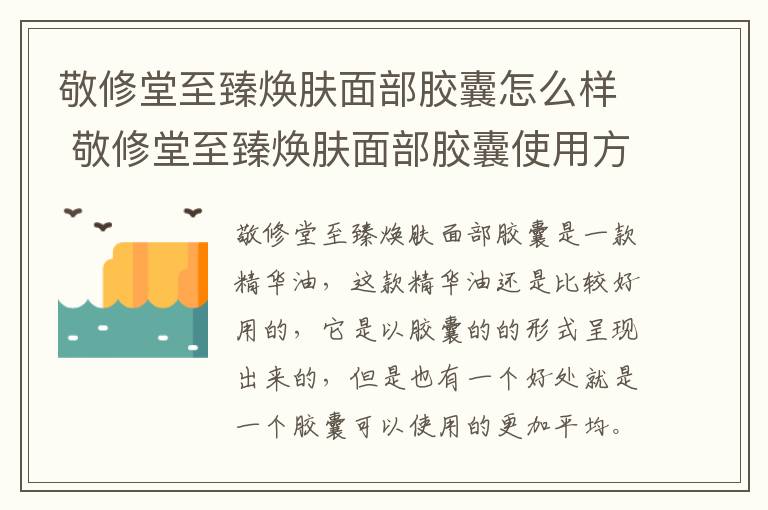 敬修堂至臻焕肤面部胶囊怎么样 敬修堂至臻焕肤面部胶囊使用方

敬修堂至臻焕肤面部胶囊是一款精华油，这款精华油还是比较好用的，它是以胶囊的的形式呈现出来的，但是也有一个好处就是一个胶囊可以使用的更加平均。